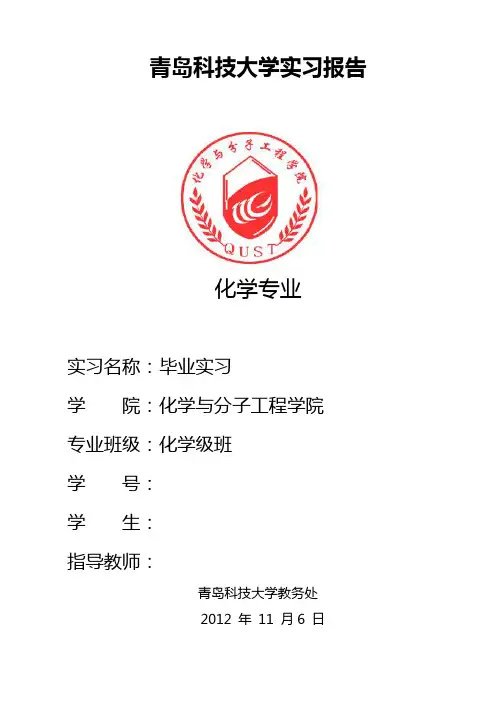 青岛科技大学实习报告

化学与分子工程学院

QUST

化学专业

实习名称：毕业实习

学 院：化学与分子工程学院

专业班级：化学级班

学 号：

学 生：

指导教师：

青岛科技大学教务处

2012年11月6日